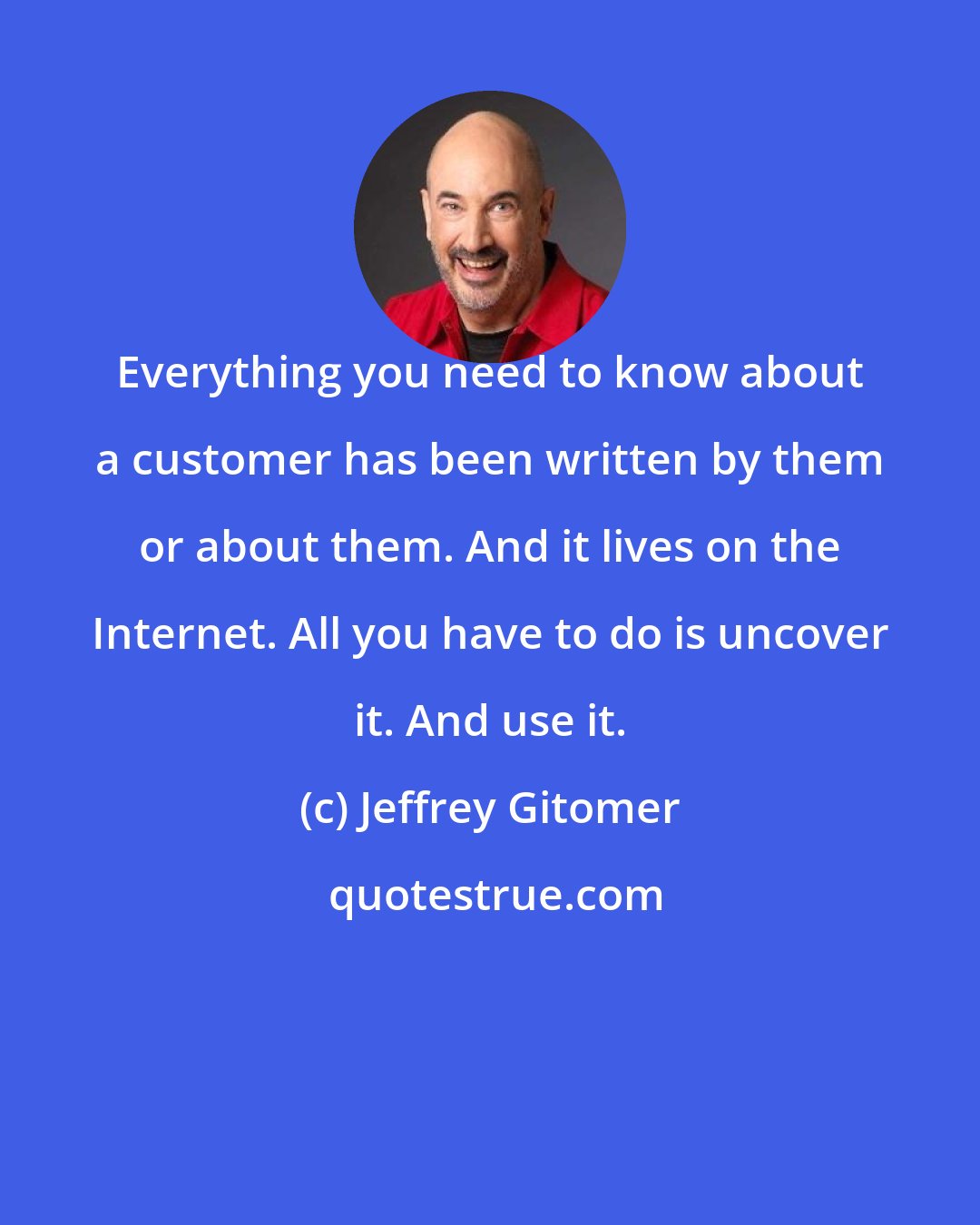 Everything you need to know about a customer has been written by them or about them. And it lives on the Internet. All you have to do is uncover it. And use it.

(c) Jeffrey Gitomer

quotestrue.com